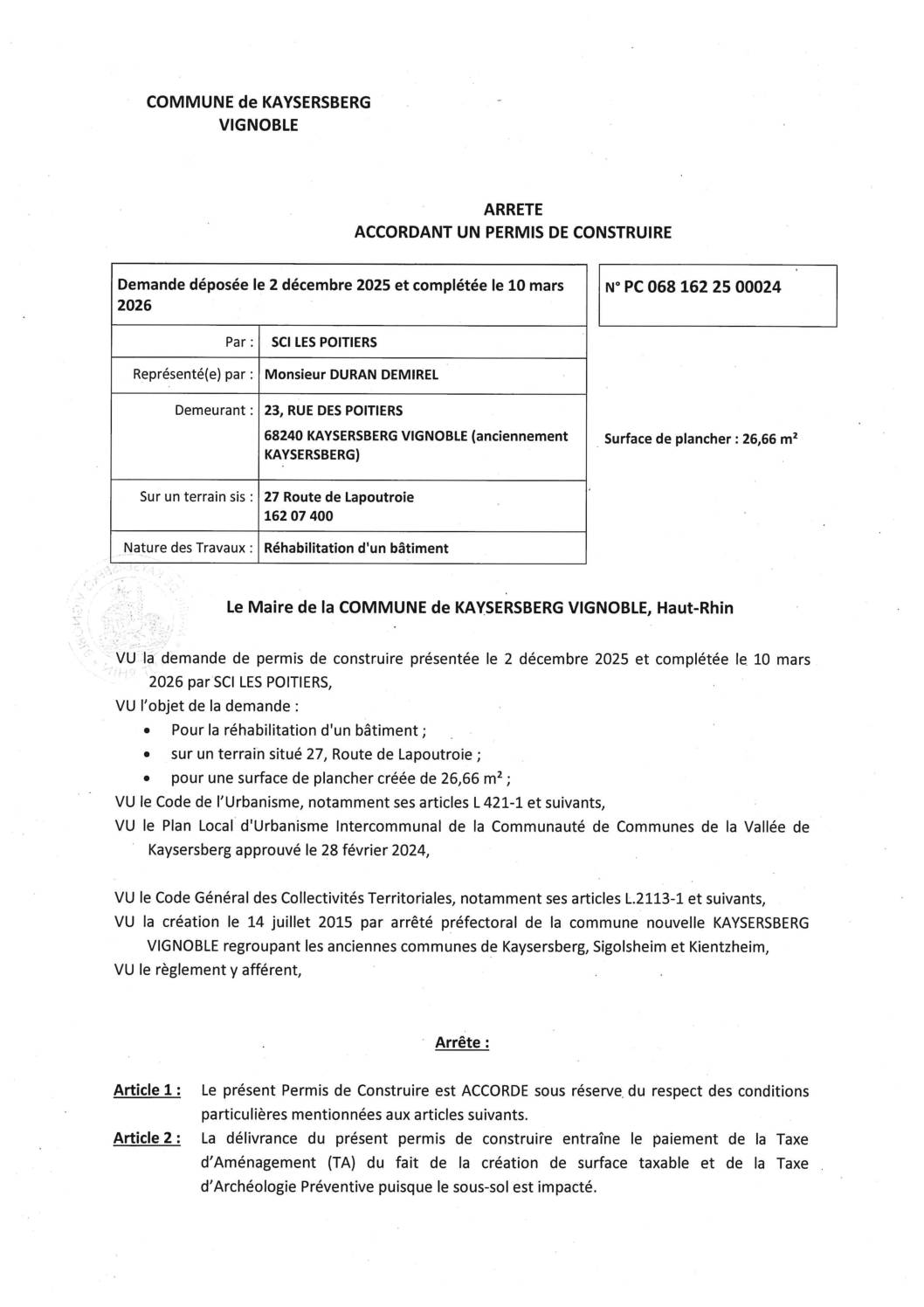 COMMUNE de KAYSERSBERG
VIGNOBLE

ARRETE
ACCORDANT UN PERMIS DE CONSTRUIRE

| Demande déposée le 2 décembre 2025 et complétée le 10 mars 2026 | |
|---|---|
| Par : | SCI LES POITIERS |
| Représenté(e) par : | Monsieur DURAN DEMIREL |
| Demeurant : | 23, RUE DES POITIERS 68240 KAYSERSBERG VIGNOBLE (anciennement KAYSERSBERG) |
| Sur un terrain sis : | 27 Route de Lapoutroie 162 07 400 |
| Nature des Travaux : | Réhabilitation d'un bâtiment |

N° PC 068 162 25 00024

Surface de plancher : 26,66 m²

Le Maire de la COMMUNE de KAYSERSBERG VIGNOBLE, Haut-Rhin

VU la demande de permis de construire présentée le 2 décembre 2025 et complétée le 10 mars 2026 par SCI LES POITIERS,
VU l'objet de la demande :
• Pour la réhabilitation d'un bâtiment ;
• sur un terrain situé 27, Route de Lapoutroie ;
• pour une surface de plancher créée de 26,66 m² ;
VU le Code de l'Urbanisme, notamment ses articles L 421-1 et suivants,
VU le Plan Local d'Urbanisme Intercommunal de la Communauté de Communes de la Vallée de Kaysersberg approuvé le 28 février 2024,

VU le Code Général des Collectivités Territoriales, notamment ses articles L.2113-1 et suivants,
VU la création le 14 juillet 2015 par arrêté préfectoral de la commune nouvelle KAYSERSBERG VIGNOBLE regroupant les anciennes communes de Kaysersberg, Sigolsheim et Kientzheim,
VU le règlement y afférent,

Arrête :

Article 1 : Le présent Permis de Construire est ACCORDE sous réserve du respect des conditions particulières mentionnées aux articles suivants.
Article 2 : La délivrance du présent permis de construire entraîne le paiement de la Taxe d'Aménagement (TA) du fait de la création de surface taxable et de la Taxe d'Archéologie Préventive puisque le sous-sol est impacté.